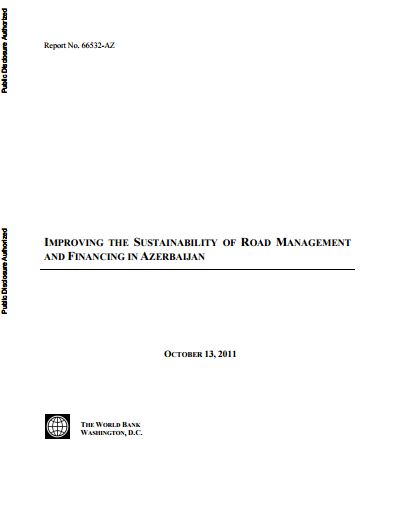 Public Disclosure Authorized

Report No. 66532-AZ

Public Disclosure Authorized

IMPROVING THE SUSTAINABILITY OF ROAD MANAGEMENT AND FINANCING IN AZERBAIJAN

OCTOBER 13, 2011

THE WORLD BANK
WASHINGTON, D.C.